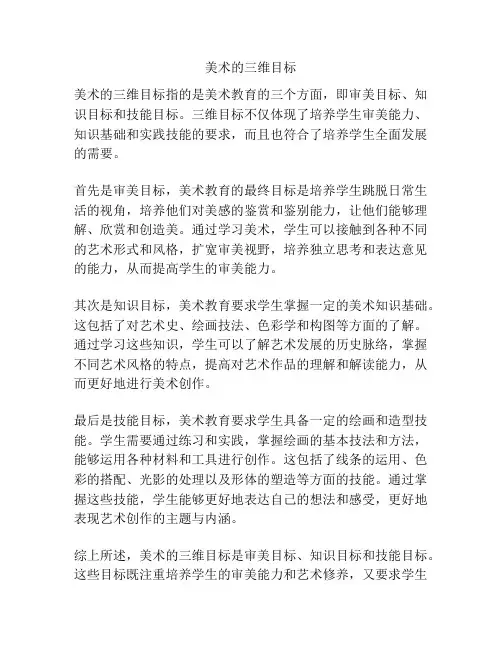 美术的三维目标

美术的三维目标指的是美术教育的三个方面，即审美目标、知识目标和技能目标。三维目标不仅体现了培养学生审美能力、知识基础和实践技能的要求，而且也符合了培养学生全面发展的需要。

首先是审美目标，美术教育的最终目标是培养学生跳脱日常生活的视角，培养他们对美感的鉴赏和鉴别能力，让他们能够理解、欣赏和创造美。通过学习美术，学生可以接触到各种不同的艺术形式和风格，扩宽审美视野，培养独立思考和表达意见的能力，从而提高学生的审美能力。

其次是知识目标，美术教育要求学生掌握一定的美术知识基础。这包括了对艺术史、绘画技法、色彩学和构图等方面的了解。通过学习这些知识，学生可以了解艺术发展的历史脉络，掌握不同艺术风格的特点，提高对艺术作品的理解和解读能力，从而更好地进行美术创作。

最后是技能目标，美术教育要求学生具备一定的绘画和造型技能。学生需要通过练习和实践，掌握绘画的基本技法和方法，能够运用各种材料和工具进行创作。这包括了线条的运用、色彩的搭配、光影的处理以及形体的塑造等方面的技能。通过掌握这些技能，学生能够更好地表达自己的想法和感受，更好地表现艺术创作的主题与内涵。

综上所述，美术的三维目标是审美目标、知识目标和技能目标。这些目标既注重培养学生的审美能力和艺术修养，又要求学生